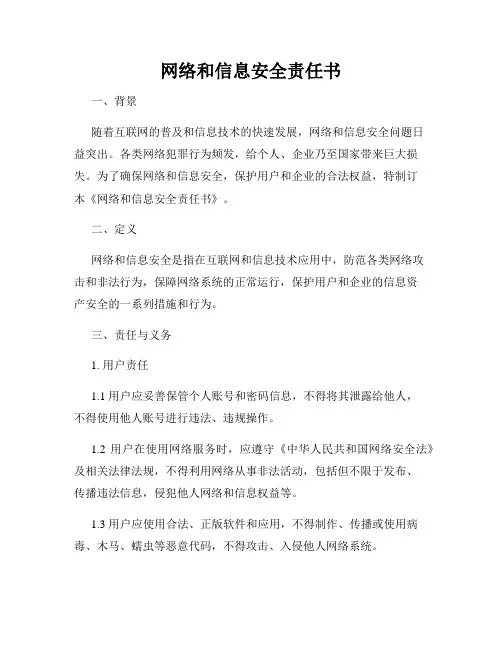 网络和信息安全责任书

一、背景

随着互联网的普及和信息技术的快速发展，网络和信息安全问题日益突出。各类网络犯罪行为频发，给个人、企业乃至国家带来巨大损失。为了确保网络和信息安全，保护用户和企业的合法权益，特制订本《网络和信息安全责任书》。

二、定义

网络和信息安全是指在互联网和信息技术应用中，防范各类网络攻击和非法行为，保障网络系统的正常运行，保护用户和企业的信息资产安全的一系列措施和行为。

三、责任与义务

1. 用户责任

1.1 用户应妥善保管个人账号和密码信息，不得将其泄露给他人，不得使用他人账号进行违法、违规操作。

1.2 用户在使用网络服务时，应遵守《中华人民共和国网络安全法》及相关法律法规，不得利用网络从事非法活动，包括但不限于发布、传播违法信息，侵犯他人网络和信息权益等。

1.3 用户应使用合法、正版软件和应用，不得制作、传播或使用病毒、木马、蠕虫等恶意代码，不得攻击、入侵他人网络系统。